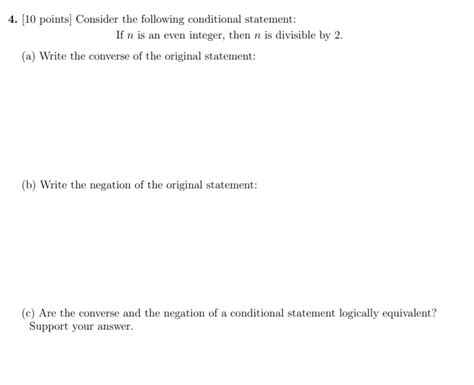 4. [10 points] Consider the following conditional statement:

If $n$ is an even integer, then $n$ is divisible by 2.

(a) Write the converse of the original statement:

(b) Write the negation of the original statement:

(c) Are the converse and the negation of a conditional statement logically equivalent? Support your answer.